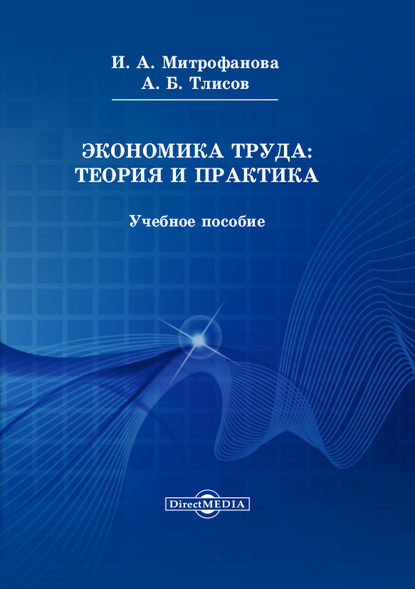 И. А. Митрофанова
А. Б. Тлисов

ЭКОНОМИКА ТРУДА:
ТЕОРИЯ И ПРАКТИКА

Учебное пособие

DirectMEDIA